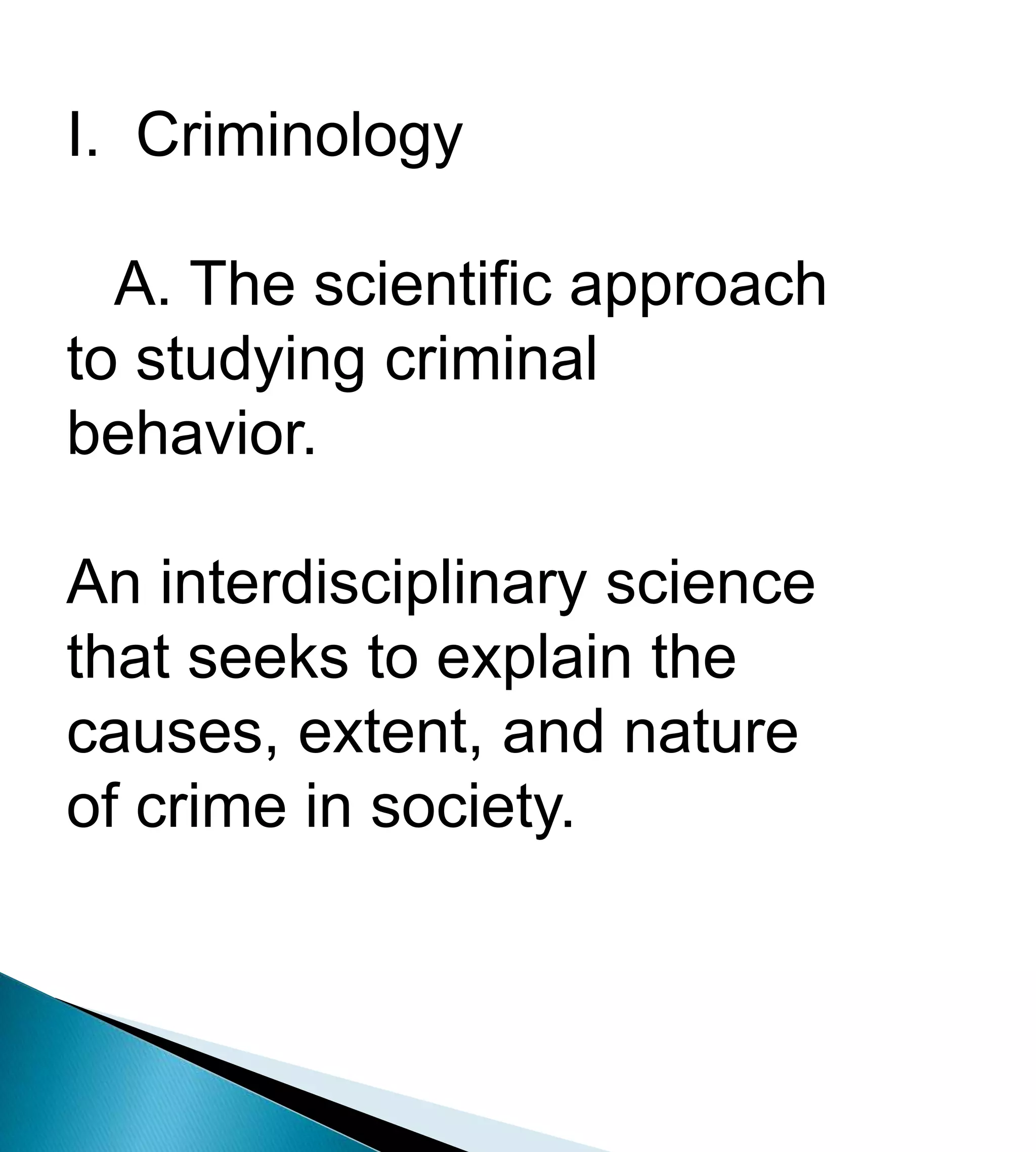 I. Criminology

A. The scientific approach to studying criminal behavior.

An interdisciplinary science that seeks to explain the causes, extent, and nature of crime in society.